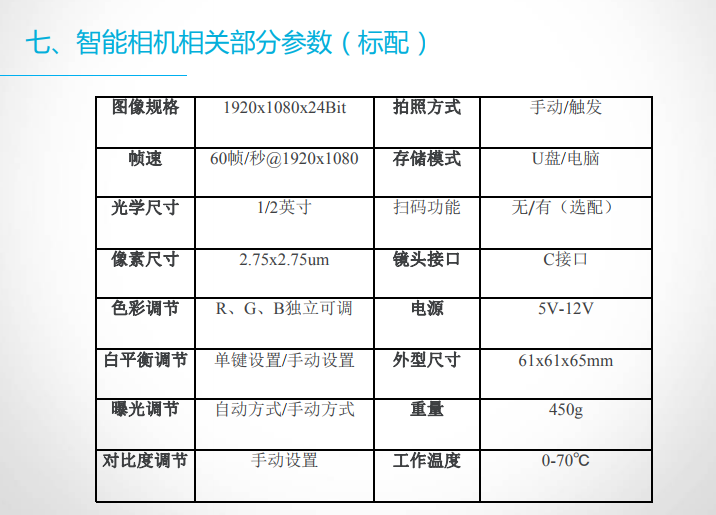 七、智能相机相关部分参数（标配）

| 图像规格 | 1920x1080x24Bit | 拍照方式 | 手动/触发 |
|---|---|---|---|
| 帧速 | 60帧/秒@1920x1080 | 存储模式 | U盘/电脑 |
| 光学尺寸 | 1/2英寸 | 扫码功能 | 无/有（选配） |
| 像素尺寸 | 2.75x2.75um | 镜头接口 | C接口 |
| 色彩调节 | R、G、B独立可调 | 电源 | 5V-12V |
| 白平衡调节 | 单键设置/手动设置 | 外型尺寸 | 61x61x65mm |
| 曝光调节 | 自动方式/手动方式 | 重量 | 450g |
| 对比度调节 | 手动设置 | 工作温度 | 0-70℃ |